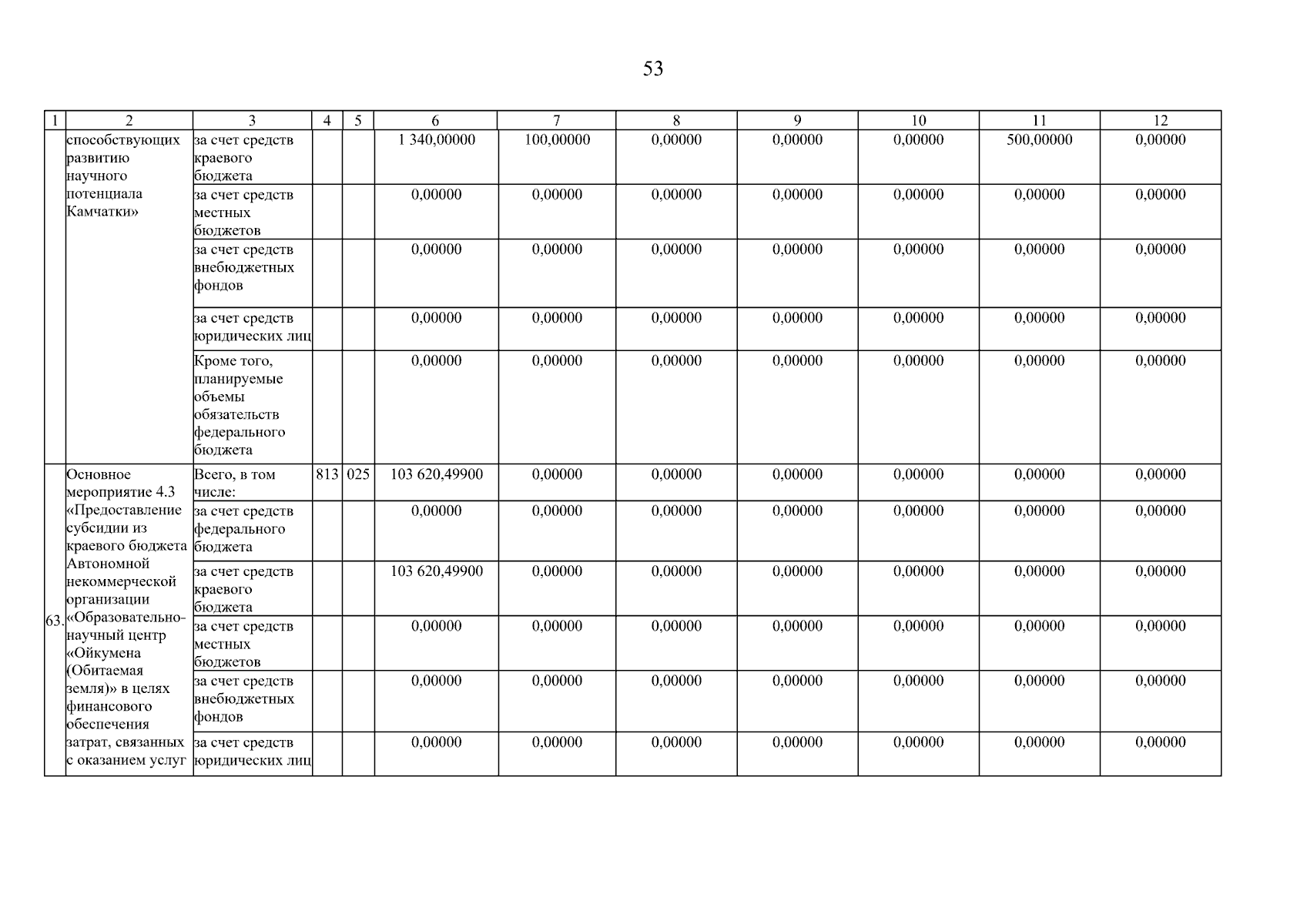 53

| 1 | 2 | 3 | 4 | 5 | 6 | 7 | 8 | 9 | 10 | 11 | 12 |
|---|---|---|---|---|---|---|---|---|---|---|---|
| | способствующих развитию научного потенциала Камчатки» | за счет средств краевого бюджета | | | 1 340,00000 | 100,00000 | 0,00000 | 0,00000 | 0,00000 | 500,00000 | 0,00000 |
| | | за счет средств местных бюджетов | | | 0,00000 | 0,00000 | 0,00000 | 0,00000 | 0,00000 | 0,00000 | 0,00000 |
| | | за счет средств внебюджетных фондов | | | 0,00000 | 0,00000 | 0,00000 | 0,00000 | 0,00000 | 0,00000 | 0,00000 |
| | | за счет средств юридических лиц | | | 0,00000 | 0,00000 | 0,00000 | 0,00000 | 0,00000 | 0,00000 | 0,00000 |
| | | Кроме того, планируемые объемы обязательств федерального бюджета | | | 0,00000 | 0,00000 | 0,00000 | 0,00000 | 0,00000 | 0,00000 | 0,00000 |
| 63. | Основное мероприятие 4.3 «Предоставление субсидии из краевого бюджета Автономной некоммерческой организации «Образовательно-научный центр «Ойкумена (Обитаемая земля)» в целях финансового обеспечения затрат, связанных с оказанием услуг | Всего, в том числе: | 813 | 025 | 103 620,49900 | 0,00000 | 0,00000 | 0,00000 | 0,00000 | 0,00000 | 0,00000 |
| | | за счет средств федерального бюджета | | | 0,00000 | 0,00000 | 0,00000 | 0,00000 | 0,00000 | 0,00000 | 0,00000 |
| | | за счет средств краевого бюджета | | | 103 620,49900 | 0,00000 | 0,00000 | 0,00000 | 0,00000 | 0,00000 | 0,00000 |
| | | за счет средств местных бюджетов | | | 0,00000 | 0,00000 | 0,00000 | 0,00000 | 0,00000 | 0,00000 | 0,00000 |
| | | за счет средств внебюджетных фондов | | | 0,00000 | 0,00000 | 0,00000 | 0,00000 | 0,00000 | 0,00000 | 0,00000 |
| | | за счет средств юридических лиц | | | 0,00000 | 0,00000 | 0,00000 | 0,00000 | 0,00000 | 0,00000 | 0,00000 |